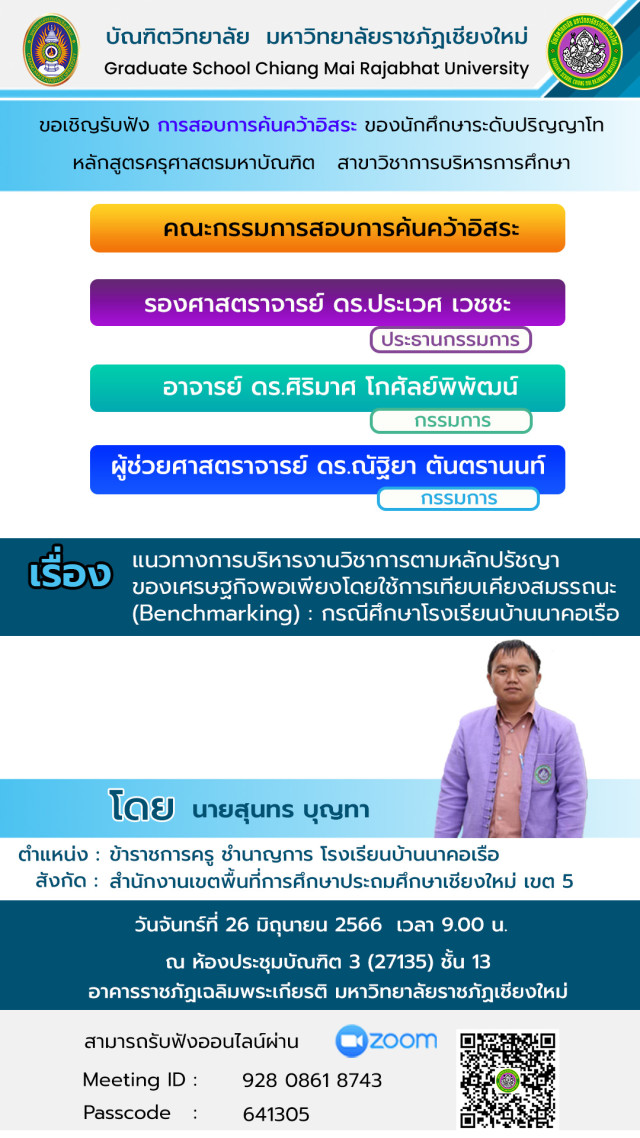 บัณฑิตวิทยาลัย มหาวิทยาลัยราชภัฏเชียงใหม่
Graduate School Chiang Mai Rajabhat University

ขอเชิญรับฟัง การสอบการค้นคว้าอิสระ ของนักศึกษาระดับปริญญาโท
หลักสูตรครุศาสตรมหาบัณฑิต สาขาวิชาการบริหารการศึกษา

คณะกรรมการสอบการค้นคว้าอิสระ

รองศาสตราจารย์ ดร.ประเวศ เวชชะ
ประธานกรรมการ

อาจารย์ ดร.ศิริมาศ โกศัลย์พิพัฒน์
กรรมการ

ผู้ช่วยศาสตราจารย์ ดร.ณัฐิยา ตันตรานนท์
กรรมการ

เรื่อง แนวทางการบริหารงานวิชาการตามหลักปรัชญาของเศรษฐกิจพอเพียงโดยใช้การเทียบเคียงสมรรถนะ (Benchmarking) : กรณีศึกษาโรงเรียนบ้านนาคอเรือ

โดย นายสุนทร บุญทา

ตำแหน่ง : ข้าราชการครู ชำนาญการ โรงเรียนบ้านนาคอเรือ
สังกัด : สำนักงานเขตพื้นที่การศึกษาประถมศึกษาเชียงใหม่ เขต 5

วันจันทร์ที่ 26 มิถุนายน 2566 เวลา 9.00 น.
ณ ห้องประชุมบัณฑิต 3 (27135) ชั้น 13
อาคารราชภัฏเฉลิมพระเกียรติ มหาวิทยาลัยราชภัฏเชียงใหม่

สามารถรับฟังออนไลน์ผ่าน zoom
Meeting ID : 928 0861 8743
Passcode : 641305